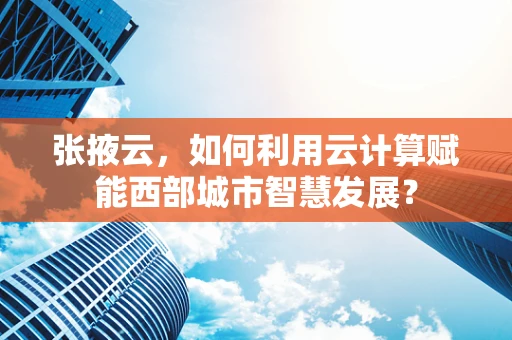 张掖云，如何利用云计算赋能西部城市智慧发展？